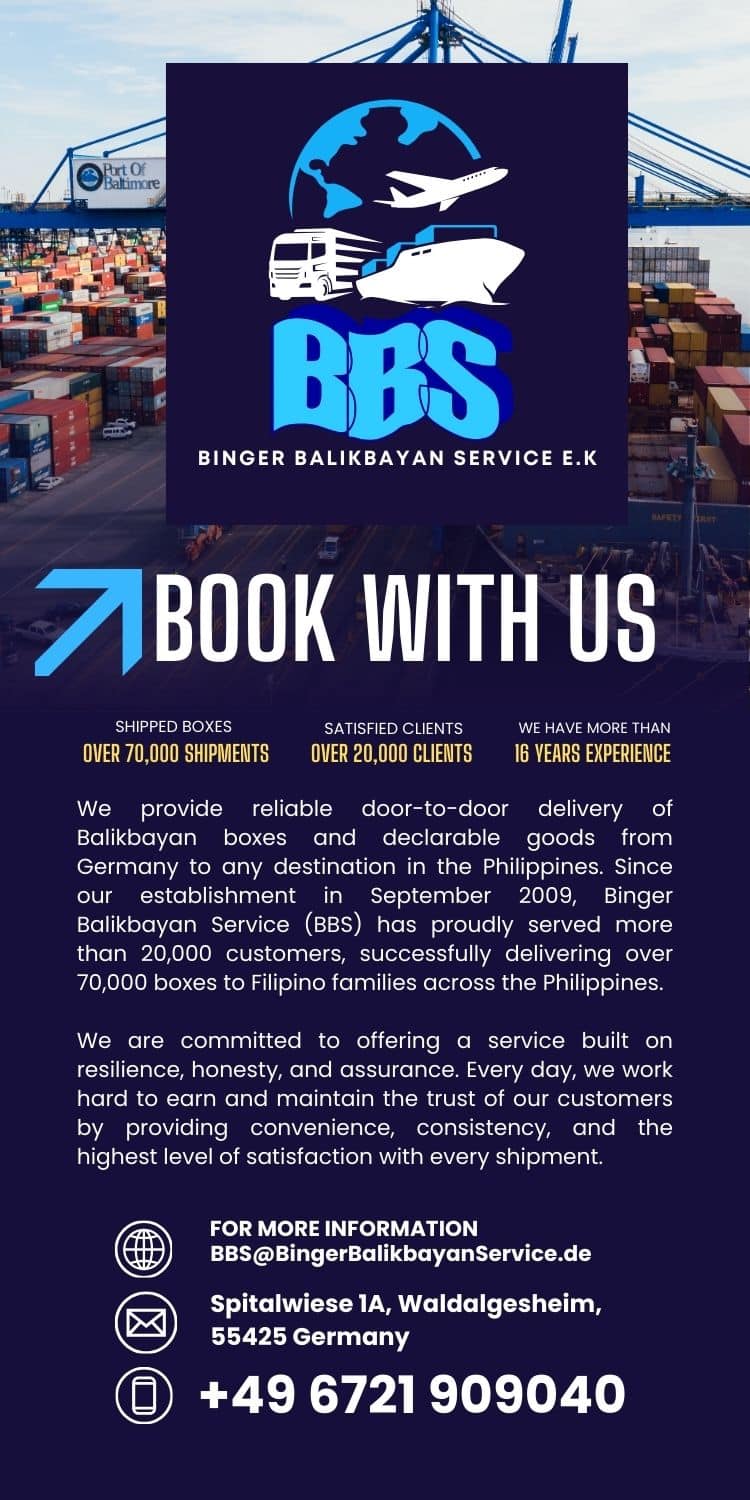 Port Of Baltimore

BBS

BINGER BALIKBAYAN SERVICE E.K

BOOK WITH US

SHIPPED BOXES
OVER 70,000 SHIPMENTS

SATISFIED CLIENTS
OVER 20,000 CLIENTS

WE HAVE MORE THAN
16 YEARS EXPERIENCE

We provide reliable door-to-door delivery of Balikbayan boxes and declarable goods from Germany to any destination in the Philippines. Since our establishment in September 2009, Binger Balikbayan Service (BBS) has proudly served more than 20,000 customers, successfully delivering over 70,000 boxes to Filipino families across the Philippines.

We are committed to offering a service built on resilience, honesty, and assurance. Every day, we work hard to earn and maintain the trust of our customers by providing convenience, consistency, and the highest level of satisfaction with every shipment.

FOR MORE INFORMATION
BBS@BingerBalikbayanService.de

Spitalwiese 1A, Waldalgesheim,
55425 Germany

+49 6721 909040